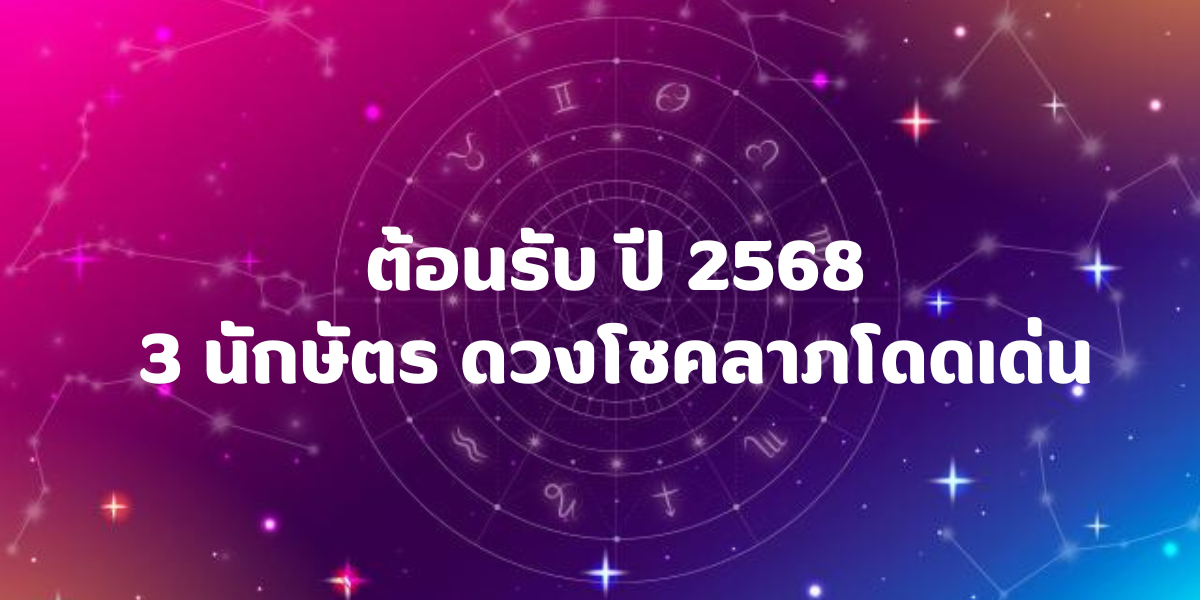 ต้อนรับ ปี 2568
3 นักษัตร ดวงโชคลาภโดดเด่น